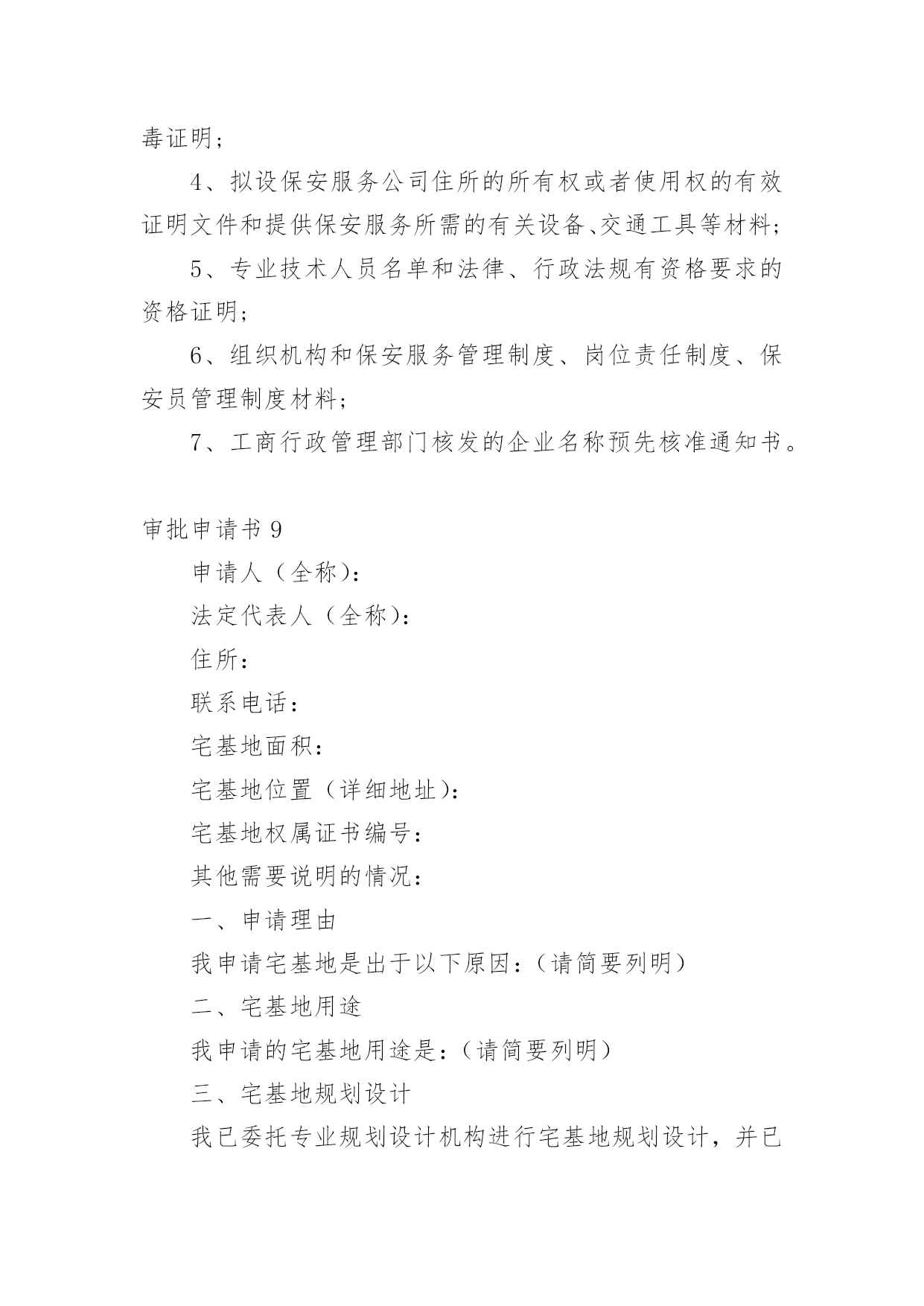 毒证明；

4、拟设保安服务公司住所的所有权或者使用权的有效证明文件和提供保安服务所需的有关设备、交通工具等材料；

5、专业技术人员名单和法律、行政法规有资格要求的资格证明；

6、组织机构和保安服务管理制度、岗位责任制度、保安员管理制度材料；

7、工商行政管理部门核发的企业名称预先核准通知书。

审批申请书 9

申请人（全称）：

法定代表人（全称）：

住所：

联系电话：

宅基地面积：

宅基地位置（详细地址）：

宅基地权属证书编号：

其他需要说明的情况：

一、申请理由

我申请宅基地是出于以下原因：（请简要列明）

二、宅基地用途

我申请的宅基地用途是：（请简要列明）

三、宅基地规划设计

我已委托专业规划设计机构进行宅基地规划设计，并已